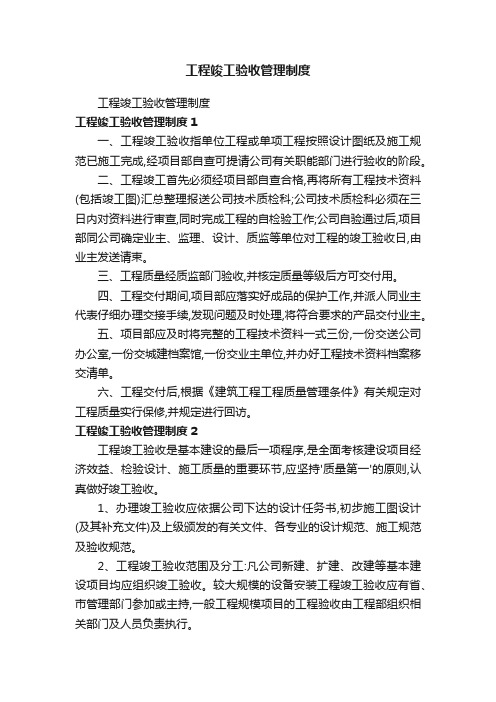 工程竣工验收管理制度

工程竣工验收管理制度

工程竣工验收管理制度 1

一、工程竣工验收指单位工程或单项工程按照设计图纸及施工规范已施工完成,经项目部自查可提请公司有关职能部门进行验收的阶段。

二、工程竣工首先必须经项目部自查合格,再将所有工程技术资料(包括竣工图)汇总整理报送公司技术质检科;公司技术质检科必须在三日内对资料进行审查,同时完成工程的自检验工作;公司自验通过后,项目部同公司确定业主、监理、设计、质监等单位对工程的竣工验收日,由业主发送请柬。

三、工程质量经质监部门验收,并核定质量等级后方可交付用。

四、工程交付期间,项目部应落实好成品的保护工作,并派人同业主代表仔细办理交接手续,发现问题及时处理,将符合要求的产品交付业主。

五、项目部应及时将完整的工程技术资料一式三份,一份交送公司办公室,一份交城建档案馆,一份交业主单位,并办好工程技术资料档案移交清单。

六、工程交付后,根据《建筑工程工程质量管理条件》有关规定对工程质量实行保修,并规定进行回访。

工程竣工验收管理制度 2

工程竣工验收是基本建设的最后一项程序,是全面考核建设项目经济效益、检验设计、施工质量的重要环节,应坚持'质量第一'的原则,认真做好竣工验收。

1、办理竣工验收应依据公司下达的设计任务书,初步施工图设计(及其补充文件)及上级颁发的有关文件、各专业的设计规范、施工规范及验收规范。

2、工程竣工验收范围及分工:凡公司新建、扩建、改建等基本建设项目均应组织竣工验收。较大规模的设备安装工程竣工验收应有省、市管理部门参加或主持,一般工程规模项目的工程验收由工程部组织相关部门及人员负责执行。